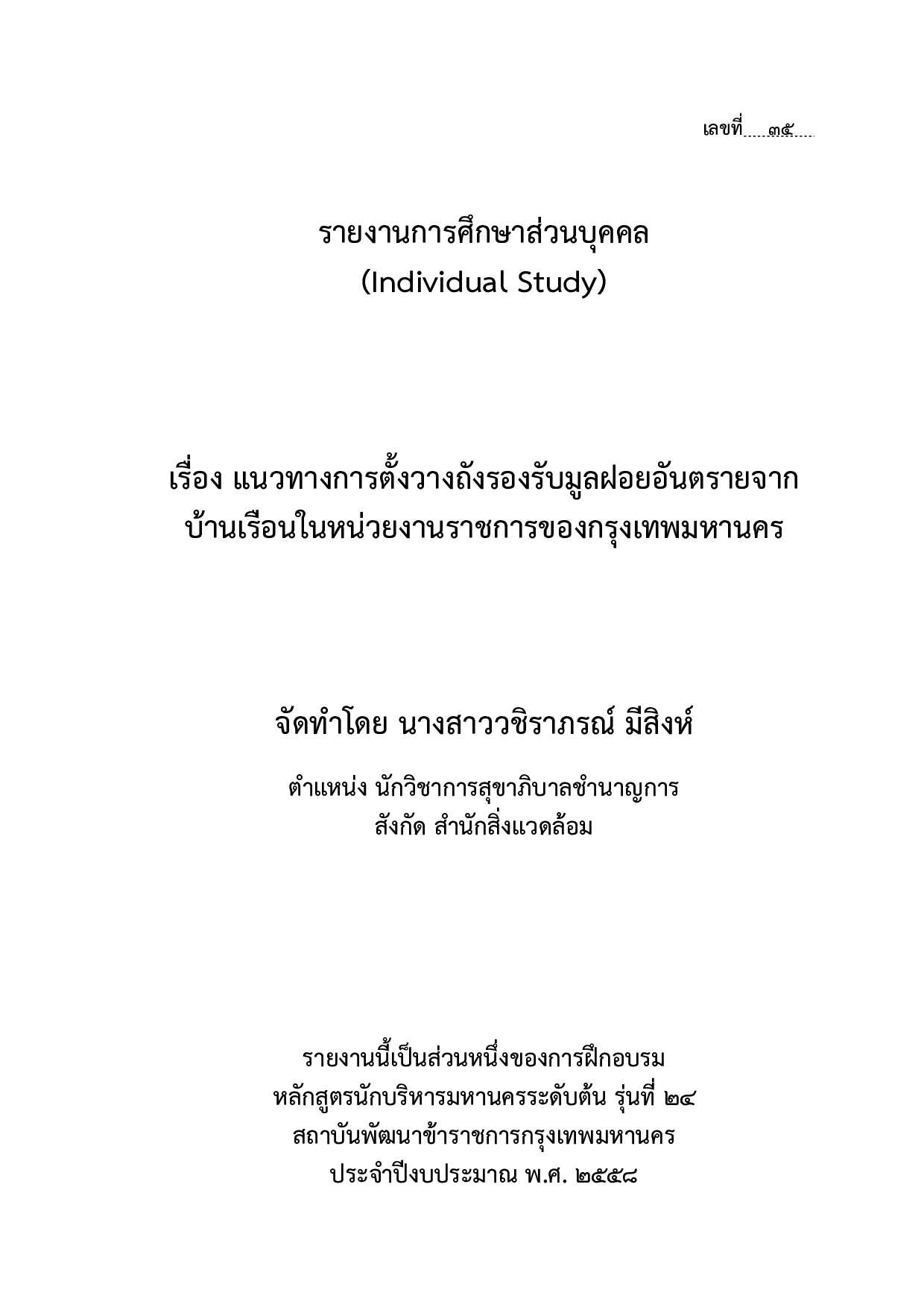 เลขที่ ๓๕

รายงานการศึกษาส่วนบุคคล
(Individual Study)

เรื่อง แนวทางการตั้งวางถังรองรับมูลฝอยอันตรายจากบ้านเรือนในหน่วยงานราชการของกรุงเทพมหานคร

จัดทำโดย นางสาววชิราภรณ์ มีสิงห์

ตำแหน่ง นักวิชาการสุขาภิบาลชำนาญการ
สังกัด สำนักสิ่งแวดล้อม

รายงานนี้เป็นส่วนหนึ่งของการฝึกอบรม
หลักสูตรนักบริหารมหานครระดับต้น รุ่นที่ ๒๔
สถาบันพัฒนาข้าราชการกรุงเทพมหานคร
ประจำปีงบประมาณ พ.ศ. ๒๕๕๘